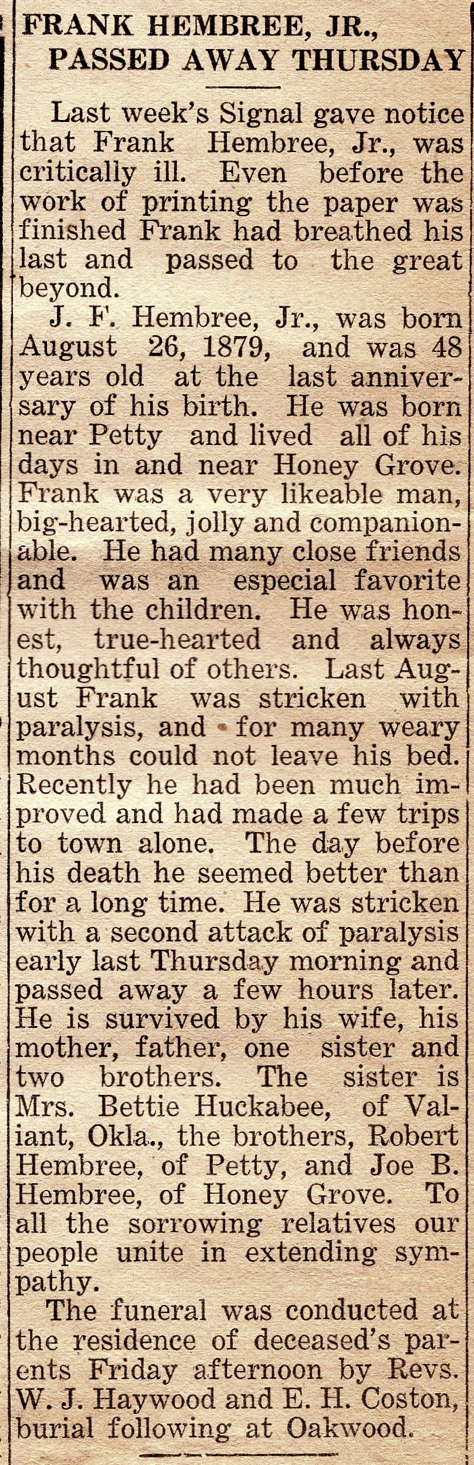 FRANK HEMBREE, JR., PASSED AWAY THURSDAY

Last week's Signal gave notice that Frank Hembree, Jr., was critically ill. Even before the work of printing the paper was finished Frank had breathed his last and passed to the great beyond.

J. F. Hembree, Jr., was born August 26, 1879, and was 48 years old at the last anniversary of his birth. He was born near Petty and lived all of his days in and near Honey Grove. Frank was a very likeable man, big-hearted, jolly and companionable. He had many close friends and was an especial favorite with the children. He was honest, true-hearted and always thoughtful of others. Last August Frank was stricken with paralysis, and for many weary months could not leave his bed. Recently he had been much improved and had made a few trips to town alone. The day before his death he seemed better than for a long time. He was stricken with a second attack of paralysis early last Thursday morning and passed away a few hours later. He is survived by his wife, his mother, father, one sister and two brothers. The sister is Mrs. Bettie Huckabee, of Valiant, Okla., the brothers, Robert Hembree, of Petty, and Joe B. Hembree, of Honey Grove. To all the sorrowing relatives our people unite in extending sympathy.

The funeral was conducted at the residence of deceased's parents Friday afternoon by Revs. W. J. Haywood and E. H. Coston, burial following at Oakwood.